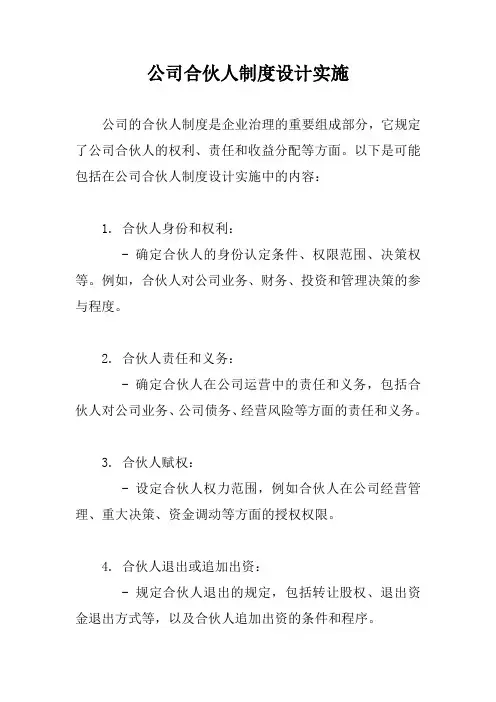 公司合伙人制度设计实施

公司的合伙人制度是企业治理的重要组成部分，它规定了公司合伙人的权利、责任和收益分配等方面。以下是可能包括在公司合伙人制度设计实施中的内容：

1. 合伙人身份和权利：

- 确定合伙人的身份认定条件、权限范围、决策权等。例如，合伙人对公司业务、财务、投资和管理决策的参与程度。

2. 合伙人责任和义务：

- 确定合伙人在公司运营中的责任和义务，包括合伙人对公司业务、公司债务、经营风险等方面的责任和义务。

3. 合伙人赋权：

- 设定合伙人权力范围，例如合伙人在公司经营管理、重大决策、资金调动等方面的授权权限。

4. 合伙人退出或追加出资：

- 规定合伙人退出的规定，包括转让股权、退出资金退出方式等，以及合伙人追加出资的条件和程序。